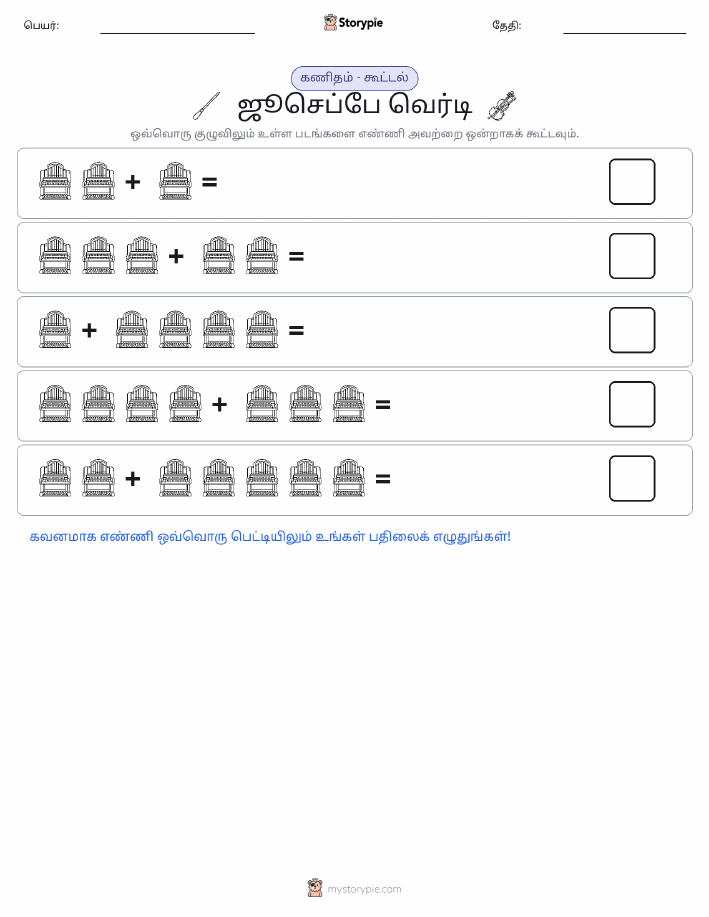 பெயர்: Storypie தேதி:

கணிதம் - கூட்டல்

ஜூசெப்பே வெர்டி

ஒவ்வொரு குழுவிலும் உள்ள படங்களை எண்ணி அவற்றை ஒன்றாகக் கூட்டவும்.

+ =

+ =

+ =

+ =

+ =

கவனமாக எண்ணி ஒவ்வொரு பெட்டியிலும் உங்கள் பதிலைக் எழுதுங்கள்!

mystorypie.com